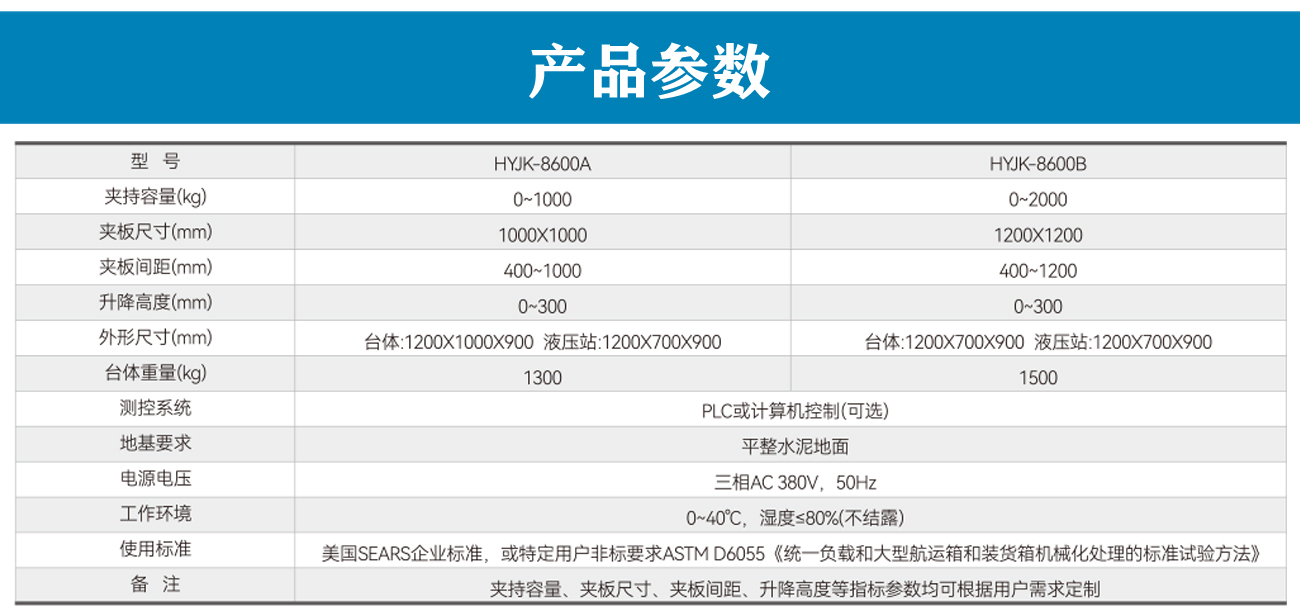 产品参数

| 型　号 | HYJK-8600A | HYJK-8600B |
|---|---|---|
| 夹持容量(kg) | 0~1000 | 0~2000 |
| 夹板尺寸(mm) | 1000X1000 | 1200X1200 |
| 夹板间距(mm) | 400~1000 | 400~1200 |
| 升降高度(mm) | 0~300 | 0~300 |
| 外形尺寸(mm) | 台体:1200X1000X900 液压站:1200X700X900 | 台体:1200X700X900 液压站:1200X700X900 |
| 台体重量(kg) | 1300 | 1500 |
| 测控系统 | PLC或计算机控制(可选) | |
| 地基要求 | 平整水泥地面 | |
| 电源电压 | 三相AC 380V，50Hz | |
| 工作环境 | 0~40℃，湿度≤80%(不结露) | |
| 使用标准 | 美国SEARS企业标准，或特定用户非标要求ASTM D6055《统一负载和大型航运箱和装货箱机械化处理的标准试验方法》 | |
| 备　注 | 夹持容量、夹板尺寸、夹板间距、升降高度等指标参数均可根据用户需求定制 | |